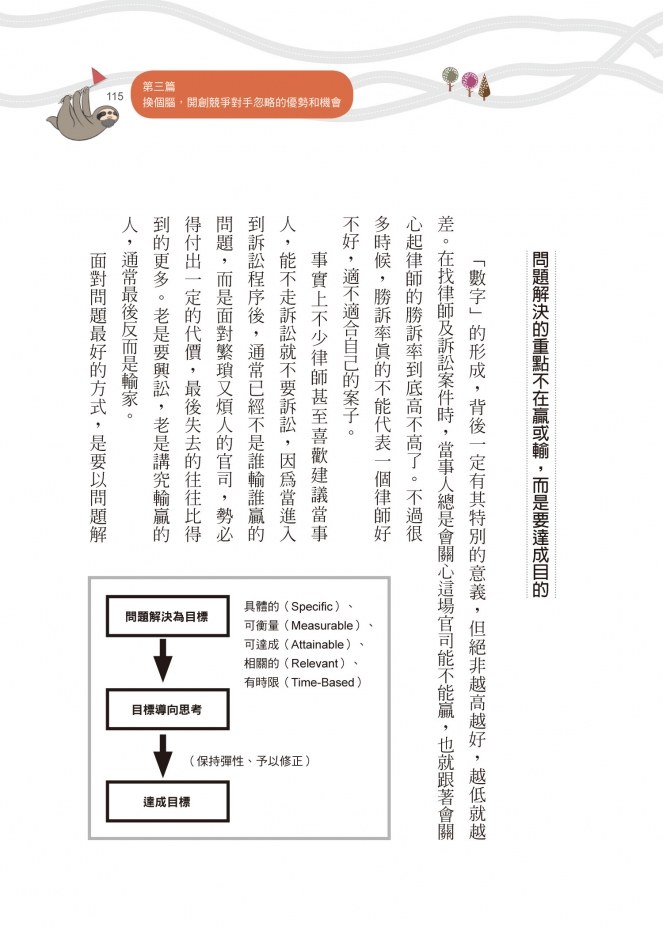 115
第三篇
換個腦，開創競爭對手忽略的優勢和機會

問題解決的重點不在贏或輸，而是要達成目的

「數字」的形成，背後一定有其特別的意義，但絕非越高越好，越低就越差。在找律師及訴訟案件時，當事人總是會關心這場官司能不能贏，也就跟著會關心起律師的勝訴率到底高不高了。不過很多時候，勝訴率真的不能代表一個律師好不好，適不適合自己的案子。

事實上不少律師甚至喜歡建議當事人，能不走訴訟就不要訴訟，因為當進入到訴訟程序後，通常已經不是誰輸誰贏的問題，而是面對繁瑣又煩人的官司，勢必得付出一定的代價，最後失去的往往比得到的更多。老是要興訟，老是講究輸贏的人，通常最後反而是輸家。

面對問題最好的方式，是要以問題解

問題解決為目標
具體的（Specific）、
可衡量（Measurable）、
可達成（Attainable）、
相關的（Relevant）、
有時限（Time-Based）
目標導向思考
（保持彈性、予以修正）
達成目標